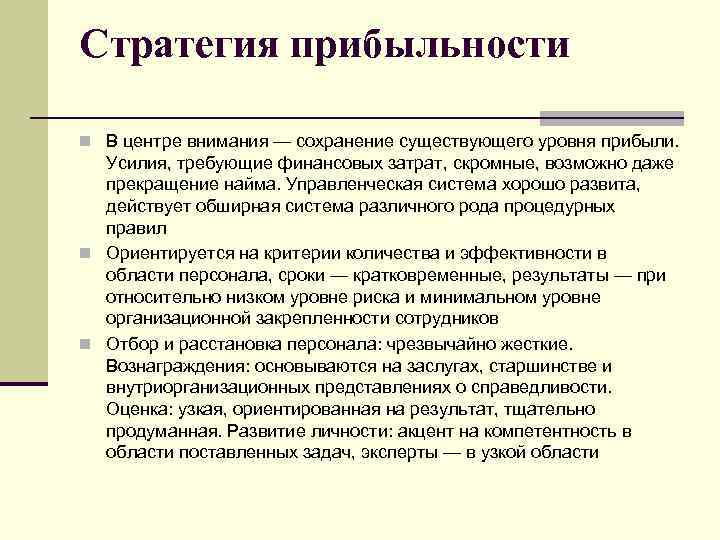 Стратегия прибыльности

В центре внимания — сохранение существующего уровня прибыли. Усилия, требующие финансовых затрат, скромные, возможно даже прекращение найма. Управленческая система хорошо развита, действует обширная система различного рода процедурных правил

Ориентируется на критерии количества и эффективности в области персонала, сроки — кратковременные, результаты — при относительно низком уровне риска и минимальном уровне организационной закрепленности сотрудников

Отбор и расстановка персонала: чрезвычайно жесткие. Вознаграждения: основываются на заслугах, старшинстве и внутриорганизационных представлениях о справедливости. Оценка: узкая, ориентированная на результат, тщательно продуманная. Развитие личности: акцент на компетентность в области поставленных задач, эксперты — в узкой области